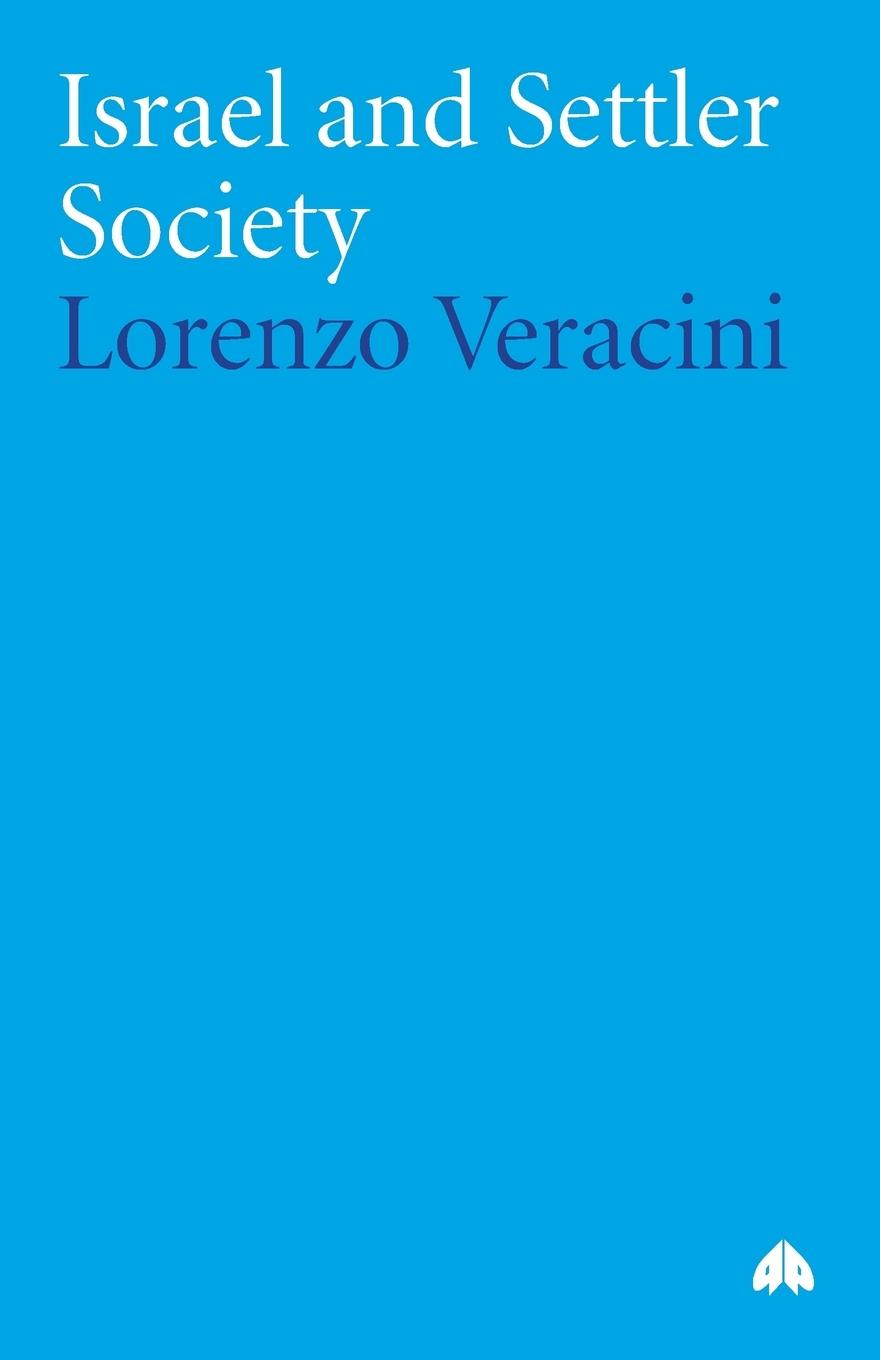 Israel and Settler Society
Lorenzo Veracini